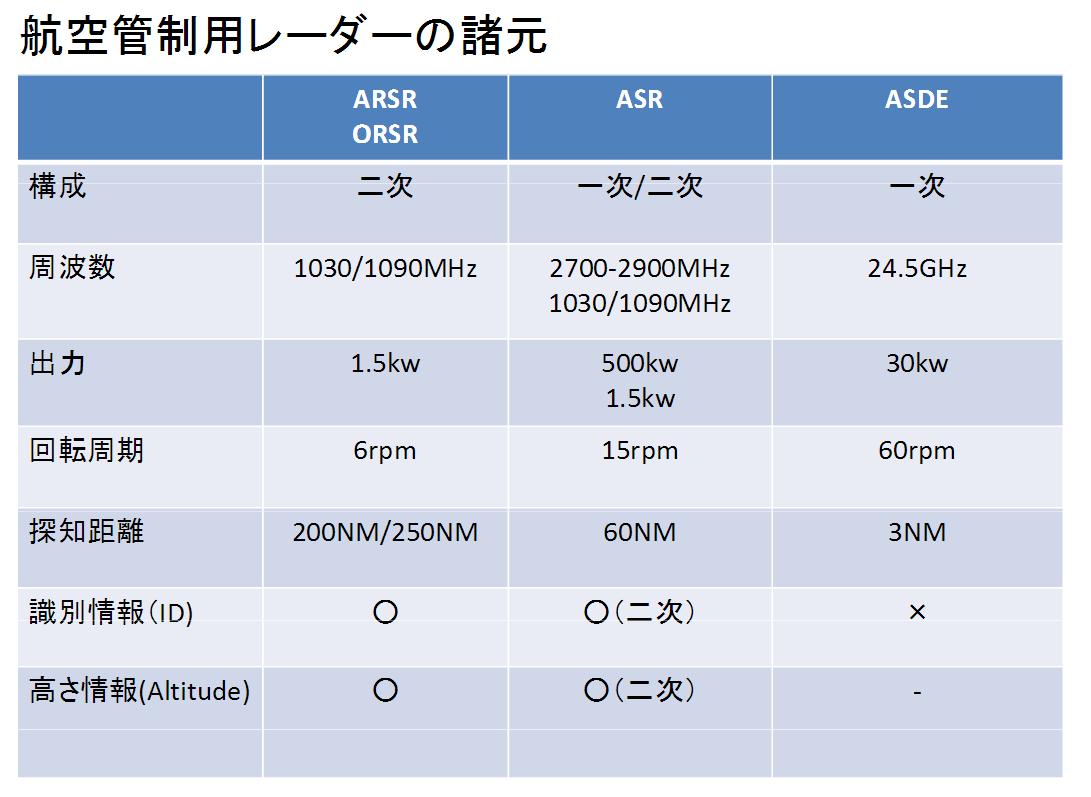 航空管制用レーダーの諸元

| | ARSR ORSR | ASR | ASDE |
|---|---|---|---|
| 構成 | 二次 | 一次/二次 | 一次 |
| 周波数 | 1030/1090MHz | 2700-2900MHz 1030/1090MHz | 24.5GHz |
| 出力 | 1.5kw | 500kw 1.5kw | 30kw |
| 回転周期 | 6rpm | 15rpm | 60rpm |
| 探知距離 | 200NM/250NM | 60NM | 3NM |
| 識別情報（ID) | ○ | ○（二次） | × |
| 高さ情報(Altitude) | ○ | ○（二次） | - |
| | | | |